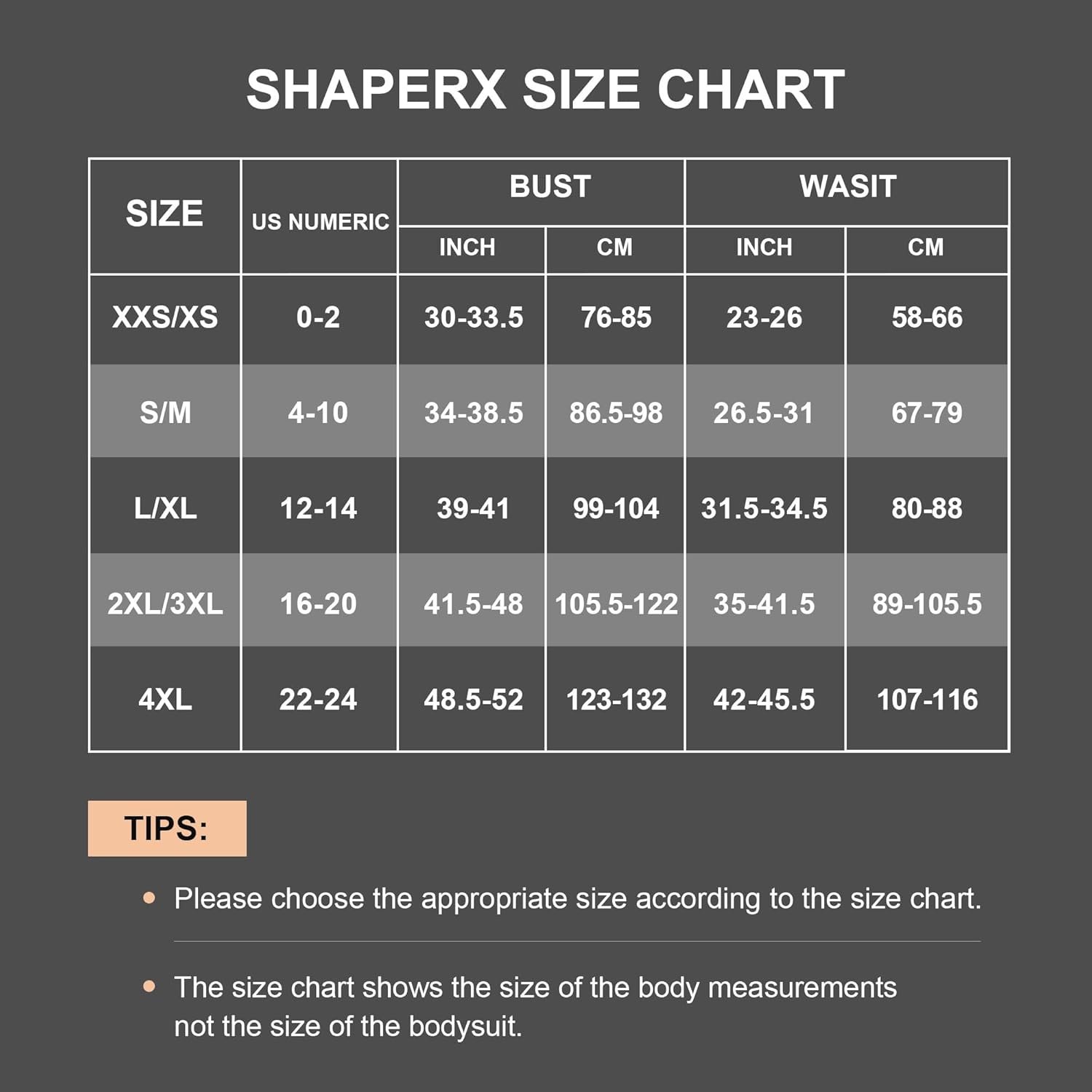 SHAPERX SIZE CHART

| SIZE | US NUMERIC | BUST INCH | BUST CM | WASIT INCH | WASIT CM |
|---|---|---|---|---|---|
| XXS/XS | 0-2 | 30-33.5 | 76-85 | 23-26 | 58-66 |
| S/M | 4-10 | 34-38.5 | 86.5-98 | 26.5-31 | 67-79 |
| L/XL | 12-14 | 39-41 | 99-104 | 31.5-34.5 | 80-88 |
| 2XL/3XL | 16-20 | 41.5-48 | 105.5-122 | 35-41.5 | 89-105.5 |
| 4XL | 22-24 | 48.5-52 | 123-132 | 42-45.5 | 107-116 |

TIPS:

• Please choose the appropriate size according to the size chart.

• The size chart shows the size of the body measurements not the size of the bodysuit.